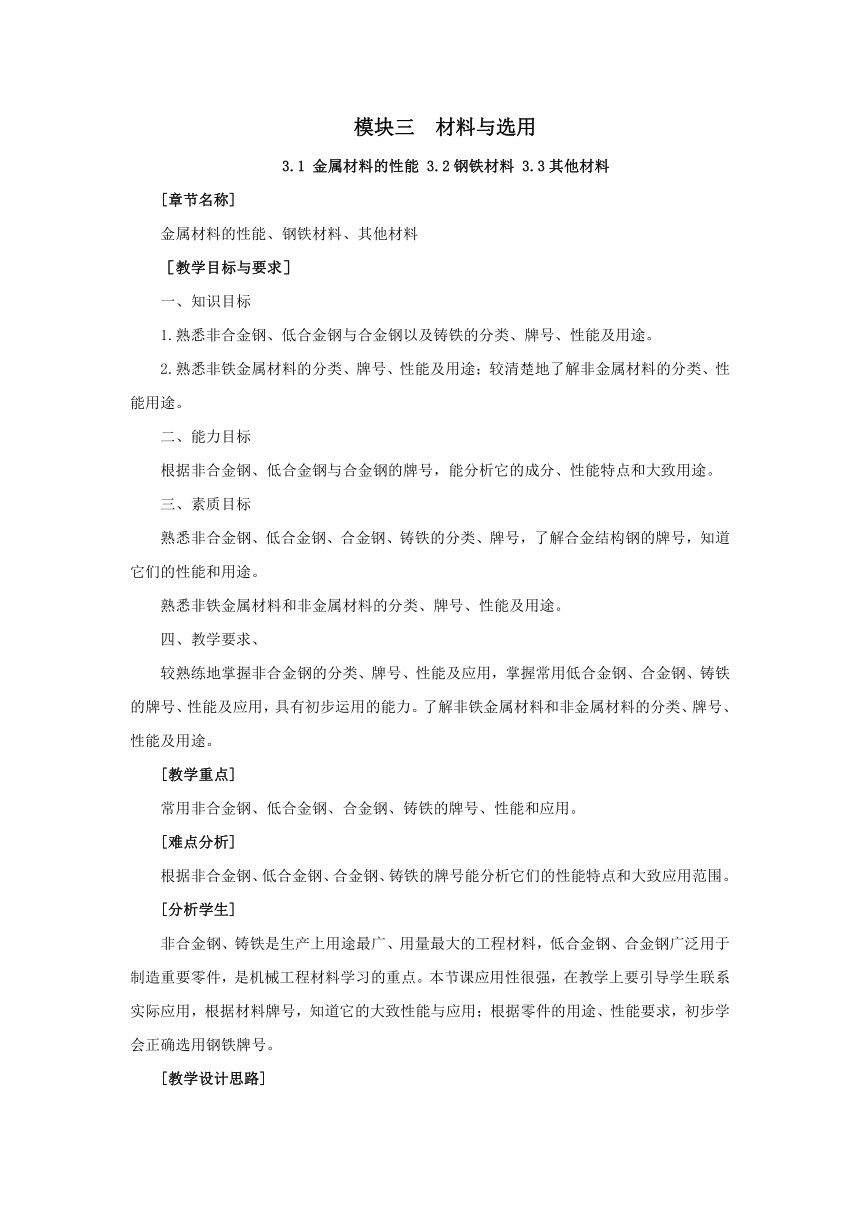 模块三　材料与选用

3.1 金属材料的性能 3.2 钢铁材料 3.3 其他材料

[章节名称]

金属材料的性能、钢铁材料、其他材料

［教学目标与要求］

一、知识目标

1.熟悉非合金钢、低合金钢与合金钢以及铸铁的分类、牌号、性能及用途。

2.熟悉非铁金属材料的分类、牌号、性能及用途；较清楚地了解非金属材料的分类、性能用途。

二、能力目标

根据非合金钢、低合金钢与合金钢的牌号，能分析它的成分、性能特点和大致用途。

三、素质目标

熟悉非合金钢、低合金钢、合金钢、铸铁的分类、牌号，了解合金结构钢的牌号，知道它们的性能和用途。

熟悉非铁金属材料和非金属材料的分类、牌号、性能及用途。

四、教学要求、

较熟练地掌握非合金钢的分类、牌号、性能及应用，掌握常用低合金钢、合金钢、铸铁的牌号、性能及应用，具有初步运用的能力。了解非铁金属材料和非金属材料的分类、牌号、性能及用途。

[教学重点]

常用非合金钢、低合金钢、合金钢、铸铁的牌号、性能和应用。

[难点分析]

根据非合金钢、低合金钢、合金钢、铸铁的牌号能分析它们的性能特点和大致应用范围。

[分析学生]

非合金钢、铸铁是生产上用途最广、用量最大的工程材料，低合金钢、合金钢广泛用于制造重要零件，是机械工程材料学习的重点。本节课应用性很强，在教学上要引导学生联系实际应用，根据材料牌号，知道它的大致性能与应用；根据零件的用途、性能要求，初步学会正确选用钢铁牌号。

[教学设计思路]